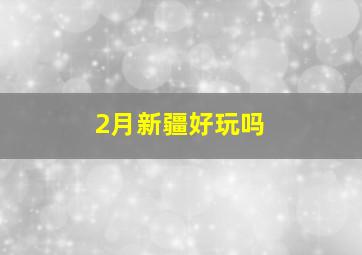 2月新疆好玩吗